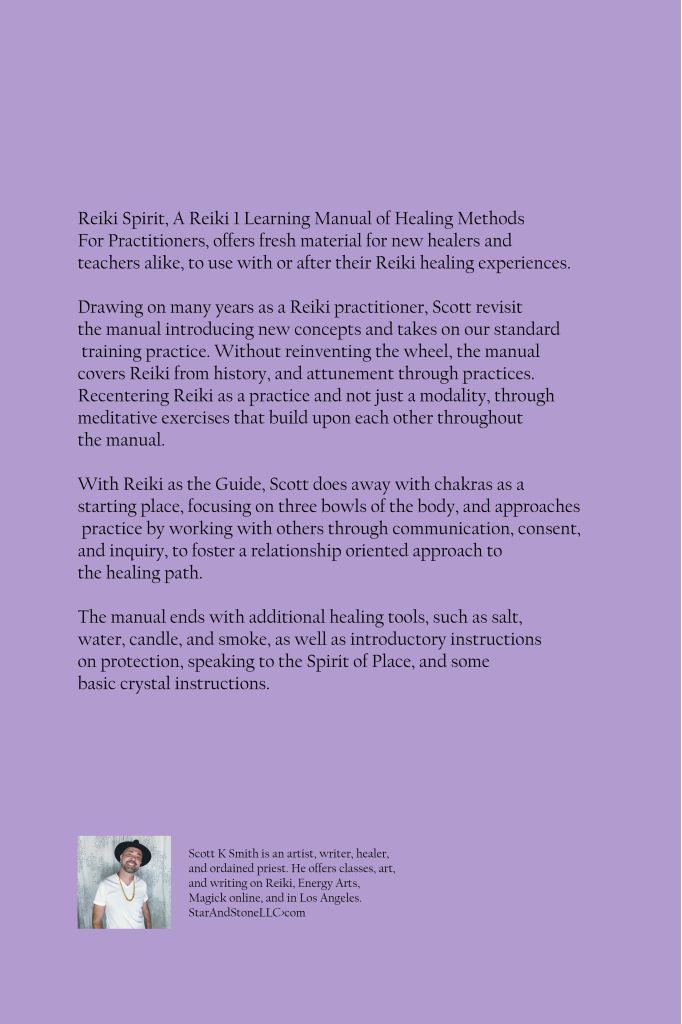 Reiki Spirit, A Reiki 1 Learning Manual of Healing Methods For Practitioners, offers fresh material for new healers and teachers alike, to use with or after their Reiki healing experiences.

Drawing on many years as a Reiki practitioner, Scott revisit the manual introducing new concepts and takes on our standard training practice. Without reinventing the wheel, the manual covers Reiki from history, and attunement through practices. Recentering Reiki as a practice and not just a modality, through meditative exercises that build upon each other throughout the manual.

With Reiki as the Guide, Scott does away with chakras as a starting place, focusing on three bowls of the body, and approaches practice by working with others through communication, consent, and inquiry, to foster a relationship oriented approach to the healing path.

The manual ends with additional healing tools, such as salt, water, candle, and smoke, as well as introductory instructions on protection, speaking to the Spirit of Place, and some basic crystal instructions.

Scott K Smith is an artist, writer, healer, and ordained priest. He offers classes, art, and writing on Reiki, Energy Arts, Magick online, and in Los Angeles. StarAndStoneLLC.com